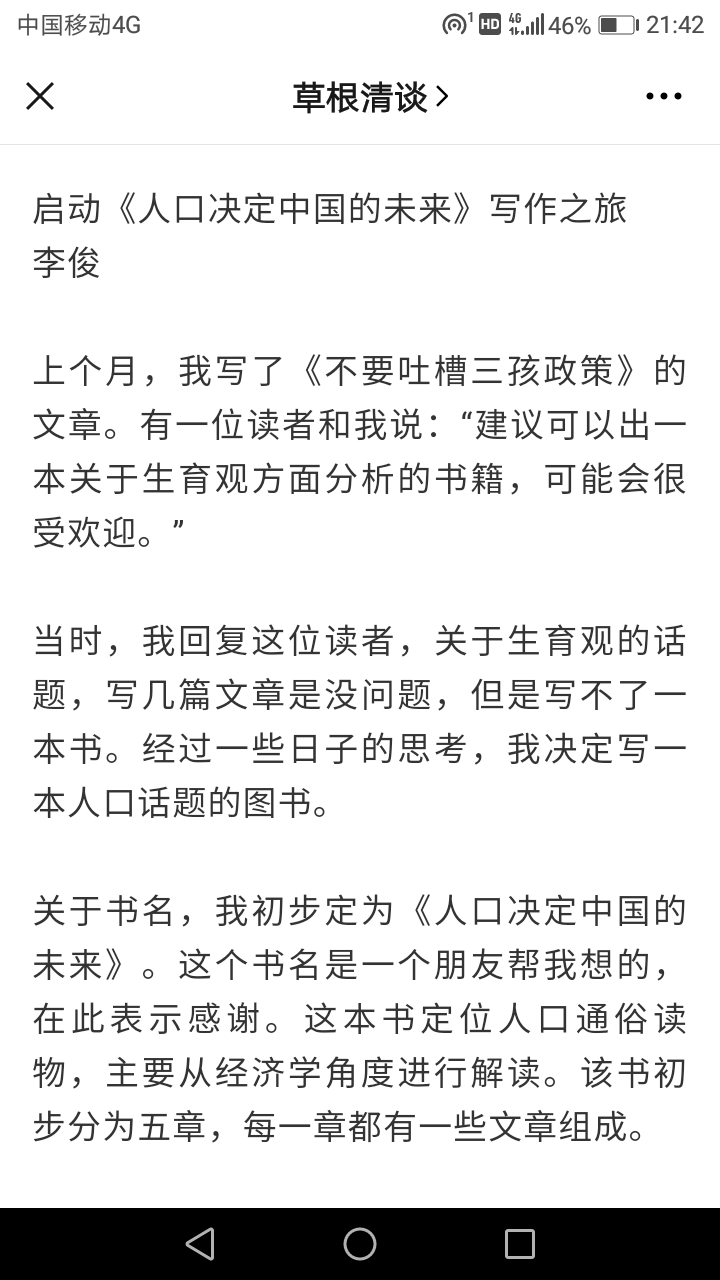 中国移动4G 1 HD 4G 46% 21:42

草根清谈 >

启动《人口决定中国的未来》写作之旅
李俊

上个月，我写了《不要吐槽三孩政策》的文章。有一位读者和我说：“建议可以出一本关于生育观方面分析的书籍，可能会很受欢迎。”

当时，我回复这位读者，关于生育观的话题，写几篇文章是没问题，但是写不了一本书。经过一些日子的思考，我决定写一本人口话题的图书。

关于书名，我初步定为《人口决定中国的未来》。这个书名是一个朋友帮我想的，在此表示感谢。这本书定位人口通俗读物，主要从经济学角度进行解读。该书初步分为五章，每一章都有一些文章组成。